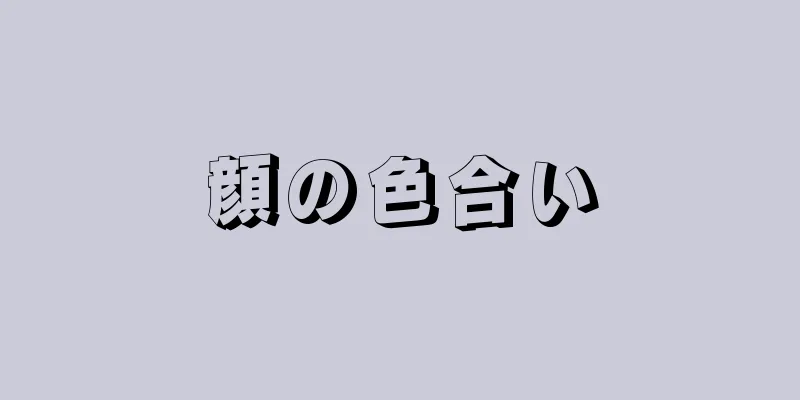 顔の色合い